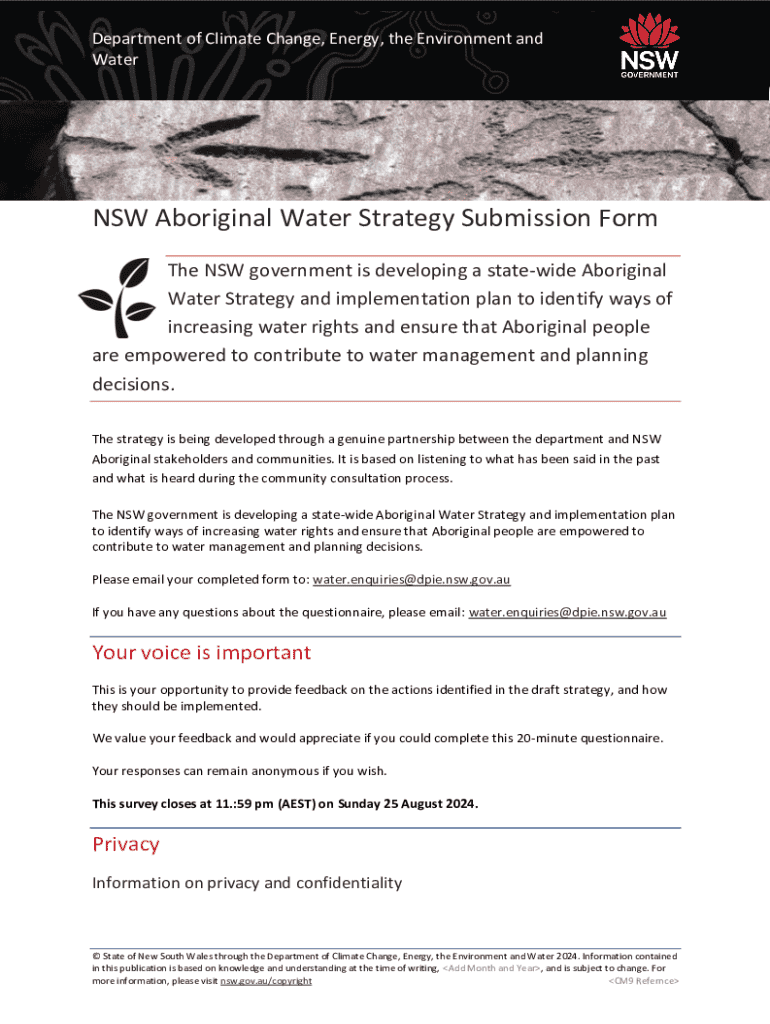 Department of Climate Change, Energy, the Environment and Water

NSW GOVERNMENT

NSW Aboriginal Water Strategy Submission Form

The NSW government is developing a state-wide Aboriginal Water Strategy and implementation plan to identify ways of increasing water rights and ensure that Aboriginal people are empowered to contribute to water management and planning decisions.

The strategy is being developed through a genuine partnership between the department and NSW Aboriginal stakeholders and communities. It is based on listening to what has been said in the past and what is heard during the community consultation process.

The NSW government is developing a state-wide Aboriginal Water Strategy and implementation plan to identify ways of increasing water rights and ensure that Aboriginal people are empowered to contribute to water management and planning decisions.

Please email your completed form to: water.enquiries@dpie.nsw.gov.au

If you have any questions about the questionnaire, please email: water.enquiries@dpie.nsw.gov.au

Your voice is important

This is your opportunity to provide feedback on the actions identified in the draft strategy, and how they should be implemented.

We value your feedback and would appreciate if you could complete this 20-minute questionnaire.

Your responses can remain anonymous if you wish.

This survey closes at 11.:59 pm (AEST) on Sunday 25 August 2024.

Privacy

Information on privacy and confidentiality

© State of New South Wales through the Department of Climate Change, Energy, the Environment and Water 2024. Information contained in this publication is based on knowledge and understanding at the time of writing, <Add Month and Year>, and is subject to change. For more information, please visit nsw.gov.au/copyright <CM9 Refernce>